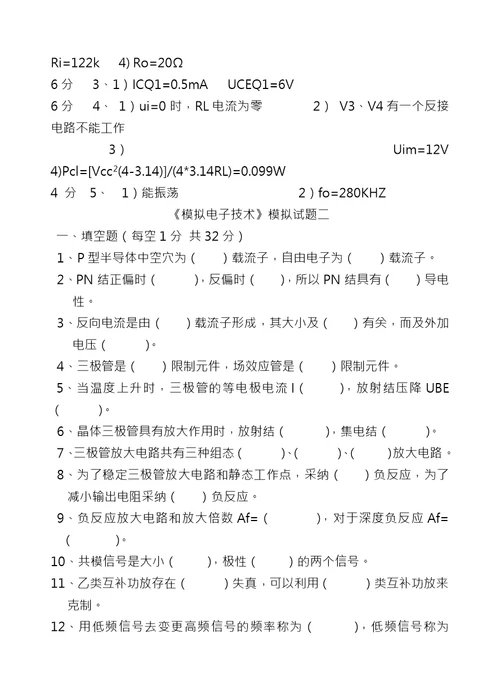 Ri=122k 4) Ro=20Ω

6 分 3、1）ICQ1=0.5mA UCEQ1=6V

6 分 4、 1）ui=0 时，RL 电流为零 2） V3、V4 有一个反接电路不能工作

3） Uim=12V

4)Pcl=[Vcc$^2$(4-3.14)]/(4*3.14RL)=0.099W

4 分 5、 1）能振荡 2）fo=280KHZ

《模拟电子技术》模拟试题二

一、填空题（每空 1 分 共 32 分）

1、P 型半导体中空穴为（ ）载流子，自由电子为（ ）载流子。

2、PN 结正偏时（ ），反偏时（ ），所以 PN 结具有（ ）导电性。

3、反向电流是由（ ）载流子形成，其大小及（ ）有关，而及外加电压（ ）。

4、三极管是（ ）限制元件，场效应管是（ ）限制元件。

5、当温度上升时，三极管的等电极电流 I（ ），放射结压降 UBE（ ）。

6、晶体三极管具有放大作用时，放射结（ ），集电结（ ）。

7、三极管放大电路共有三种组态（ ）、（ ）、（ ）放大电路。

8、为了稳定三极管放大电路和静态工作点，采纳（ ）负反应，为了减小输出电阻采纳（ ）负反应。

9、负反应放大电路和放大倍数 Af=（ ），对于深度负反应 Af=（ ）。

10、共模信号是大小（ ），极性（ ）的两个信号。

11、乙类互补功放存在（ ）失真，可以利用（ ）类互补功放来克制。

12、用低频信号去变更高频信号的频率称为（ ），低频信号称为